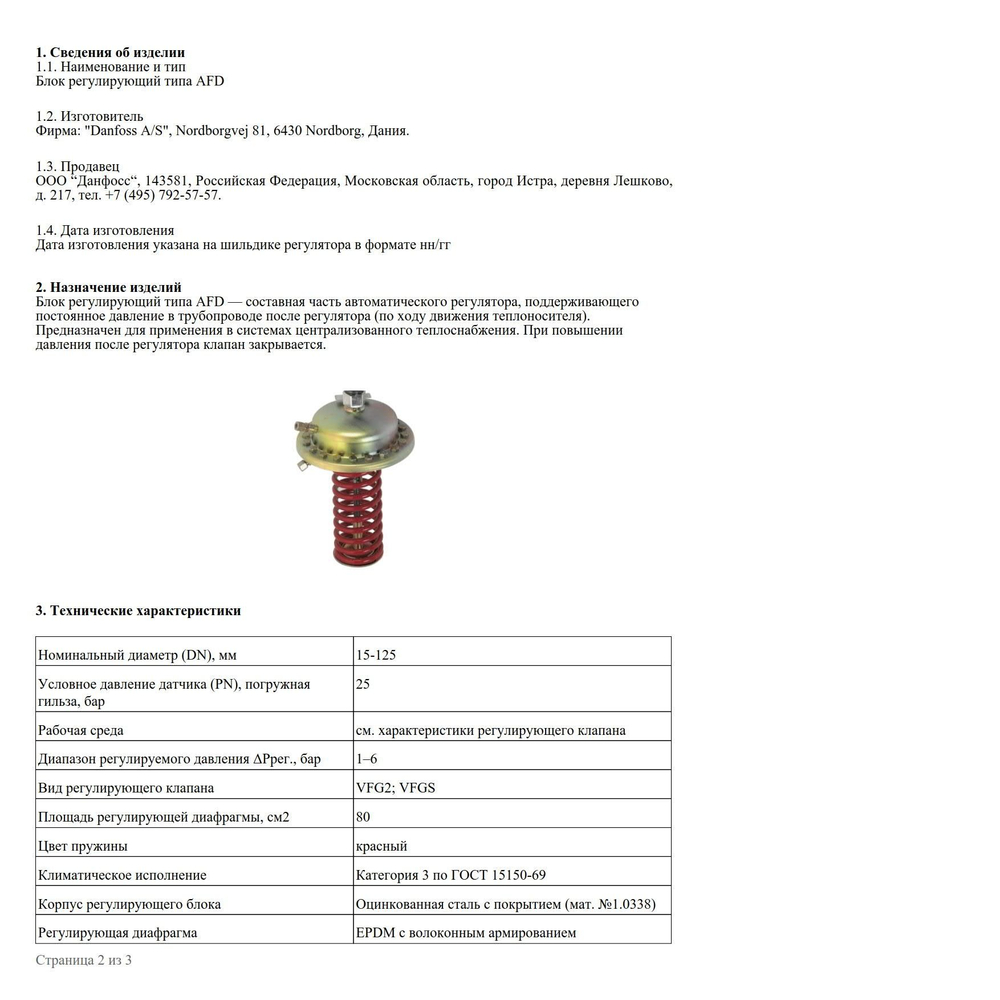 **1. Сведения об изделии**
1.1. Наименование и тип
Блок регулирующий типа AFD

1.2. Изготовитель
Фирма: "Danfoss A/S", Nordborgvej 81, 6430 Nordborg, Дания.

1.3. Продавец
ООО “Данфосс“, 143581, Российская Федерация, Московская область, город Истра, деревня Лешково, д. 217, тел. +7 (495) 792-57-57.

1.4. Дата изготовления
Дата изготовления указана на шильдике регулятора в формате нн/гг

**2. Назначение изделий**
Блок регулирующий типа AFD — составная часть автоматического регулятора, поддерживающего постоянное давление в трубопроводе после регулятора (по ходу движения теплоносителя). Предназначен для применения в системах централизованного теплоснабжения. При повышении давления после регулятора клапан закрывается.

**3. Технические характеристики**

| | |
|---|---|
| Номинальный диаметр (DN), мм | 15-125 |
| Условное давление датчика (PN), погружная гильза, бар | 25 |
| Рабочая среда | см. характеристики регулирующего клапана |
| Диапазон регулируемого давления ΔРрег., бар | 1–6 |
| Вид регулирующего клапана | VFG2; VFGS |
| Площадь регулирующей диафрагмы, см2 | 80 |
| Цвет пружины | красный |
| Климатическое исполнение | Категория 3 по ГОСТ 15150-69 |
| Корпус регулирующего блока | Оцинкованная сталь с покрытием (мат. №1.0338) |
| Регулирующая диафрагма | EPDM с волоконным армированием |

Страница 2 из 3